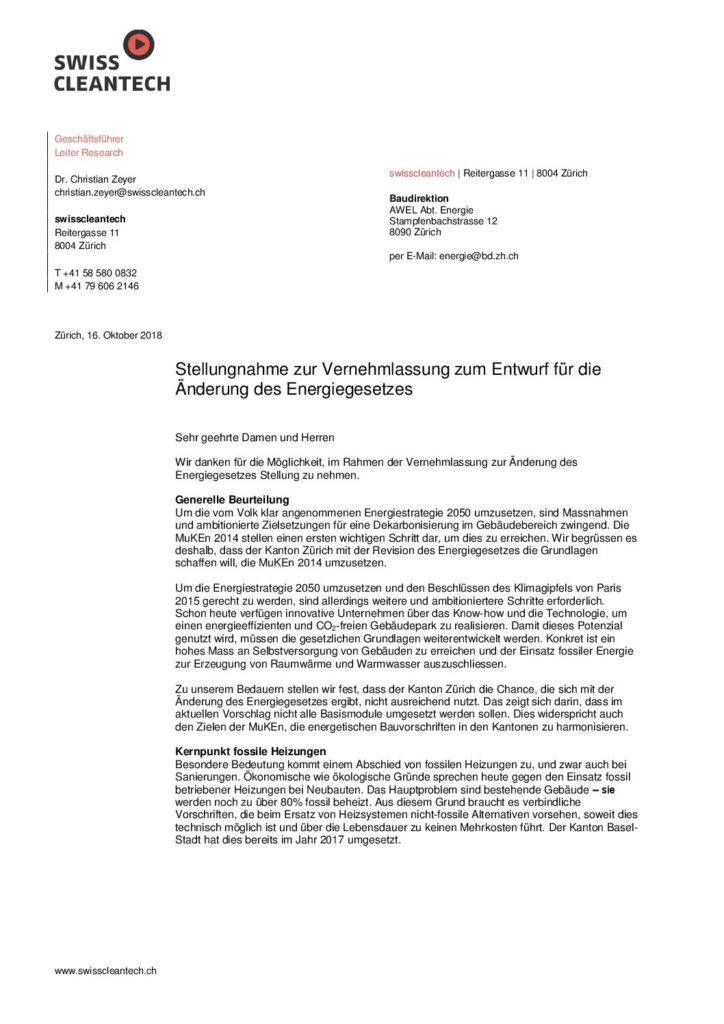 SWISS CLEANTECH

Geschäftsführer
Leiter Research

Dr. Christian Zeyer
christian.zeyer@swisscleantech.ch

swisscleantech
Reitergasse 11
8004 Zürich

T +41 58 580 0832
M +41 79 606 2146

swisscleantech | Reitergasse 11 | 8004 Zürich

Baudirektion
AWEL Abt. Energie
Stampfenbachstrasse 12
8090 Zürich

per E-Mail: energie@bd.zh.ch

Zürich, 16. Oktober 2018

Stellungnahme zur Vernehmlassung zum Entwurf für die Änderung des Energiegesetzes

Sehr geehrte Damen und Herren

Wir danken für die Möglichkeit, im Rahmen der Vernehmlassung zur Änderung des Energiegesetzes Stellung zu nehmen.

Generelle Beurteilung
Um die vom Volk klar angenommenen Energiestrategie 2050 umzusetzen, sind Massnahmen und ambitionierte Zielsetzungen für eine Dekarbonisierung im Gebäudebereich zwingend. Die MuKEn 2014 stellen einen ersten wichtigen Schritt dar, um dies zu erreichen. Wir begrüssen es deshalb, dass der Kanton Zürich mit der Revision des Energiegesetzes die Grundlagen schaffen will, die MuKEn 2014 umzusetzen.

Um die Energiestrategie 2050 umzusetzen und den Beschlüssen des Klimagipfels von Paris 2015 gerecht zu werden, sind allerdings weitere und ambitioniertere Schritte erforderlich. Schon heute verfügen innovative Unternehmen über das Know-how und die Technologie, um einen energieeffizienten und $CO_2$-freien Gebäudepark zu realisieren. Damit dieses Potenzial genutzt wird, müssen die gesetzlichen Grundlagen weiterentwickelt werden. Konkret ist ein hohes Mass an Selbstversorgung von Gebäuden zu erreichen und der Einsatz fossiler Energie zur Erzeugung von Raumwärme und Warmwasser auszuschliessen.

Zu unserem Bedauern stellen wir fest, dass der Kanton Zürich die Chance, die sich mit der Änderung des Energiegesetzes ergibt, nicht ausreichend nutzt. Das zeigt sich darin, dass im aktuellen Vorschlag nicht alle Basismodule umgesetzt werden sollen. Dies widerspricht auch den Zielen der MuKEn, die energetischen Bauvorschriften in den Kantonen zu harmonisieren.

Kernpunkt fossile Heizungen
Besondere Bedeutung kommt einem Abschied von fossilen Heizungen zu, und zwar auch bei Sanierungen. Ökonomische wie ökologische Gründe sprechen heute gegen den Einsatz fossil betriebener Heizungen bei Neubauten. Das Hauptproblem sind bestehende Gebäude – sie werden noch zu über 80% fossil beheizt. Aus diesem Grund braucht es verbindliche Vorschriften, die beim Ersatz von Heizsystemen nicht-fossile Alternativen vorsehen, soweit dies technisch möglich ist und über die Lebensdauer zu keinen Mehrkosten führt. Der Kanton Basel-Stadt hat dies bereits im Jahr 2017 umgesetzt.

www.swisscleantech.ch